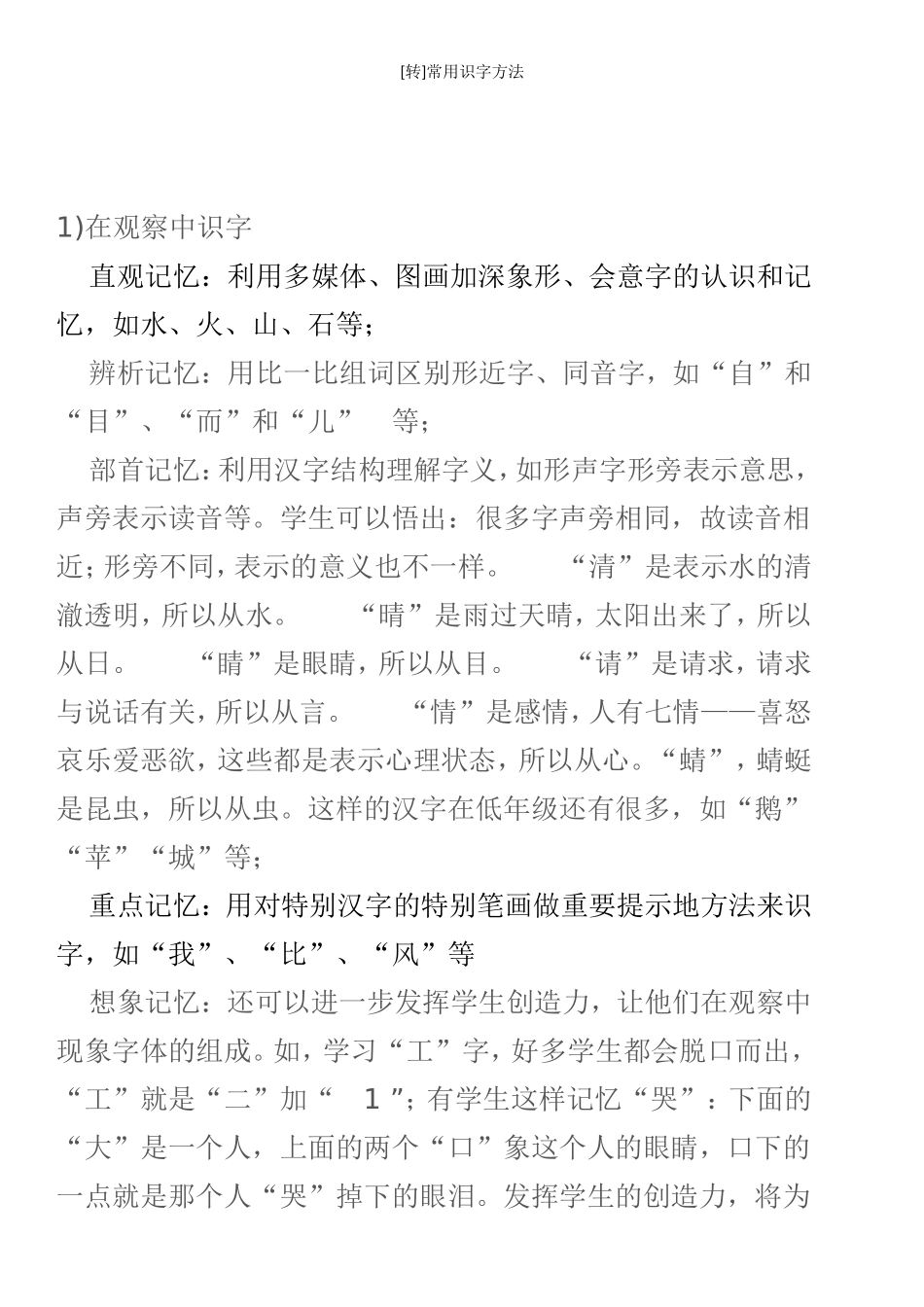 [转]常用识字方法

1)在观察中识字

直观记忆：利用多媒体、图画加深象形、会意字的认识和记忆，如水、火、山、石等；

辨析记忆：用比一比组词区别形近字、同音字，如“自”和“目”、“而”和“儿” 等；

部首记忆：利用汉字结构理解字义，如形声字形旁表示意思，声旁表示读音等。学生可以悟出：很多字声旁相同，故读音相近；形旁不同，表示的意义也不一样。 “清”是表示水的清澈透明，所以从水。 “晴”是雨过天晴，太阳出来了，所以从日。 “睛”是眼睛，所以从目。 “请”是请求，请求与说话有关，所以从言。 “情”是感情，人有七情——喜怒哀乐爱恶欲，这些都是表示心理状态，所以从心。“蜻”，蜻蜓是昆虫，所以从虫。这样的汉字在低年级还有很多，如“鹅”“苹”“城”等；

重点记忆：用对特别汉字的特别笔画做重要提示地方法来识字，如“我”、“比”、“风”等

想象记忆：还可以进一步发挥学生创造力，让他们在观察中现象字体的组成。如，学习“工”字，好多学生都会脱口而出，“工”就是“二”加“ 1 ”；有学生这样记忆“哭”：下面的“大”是一个人，上面的两个“口”象这个人的眼睛，口下的一点就是那个人“哭”掉下的眼泪。发挥学生的创造力，将为